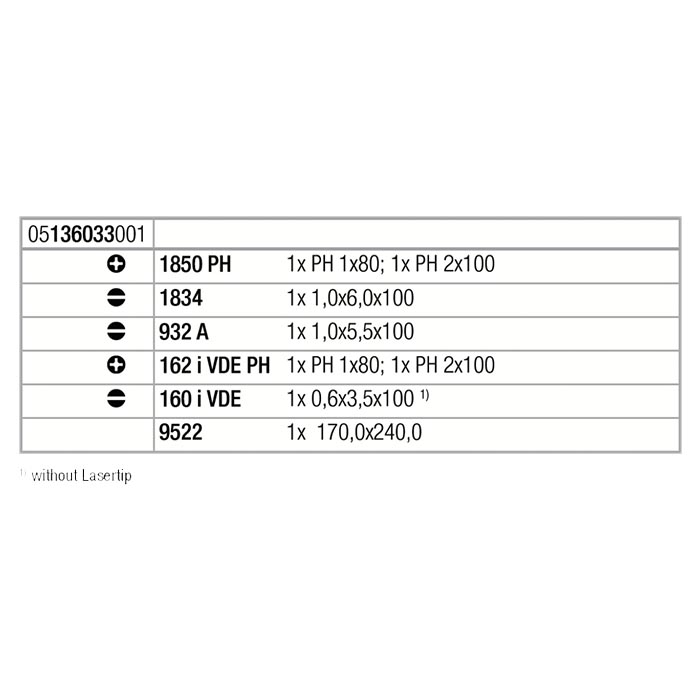 | 05136033001 | | |
|---|---|---|
| | 1850 PH | 1x PH 1x80; 1x PH 2x100 |
| | 1834 | 1x 1,0x6,0x100 |
| | 932 A | 1x 1,0x5,5x100 |
| | 162 i VDE PH | 1x PH 1x80; 1x PH 2x100 |
| | 160 i VDE | 1x 0,6x3,5x100 $^{1)}$ |
| | 9522 | 1x 170,0x240,0 |

$^{1)}$ without Lasertip